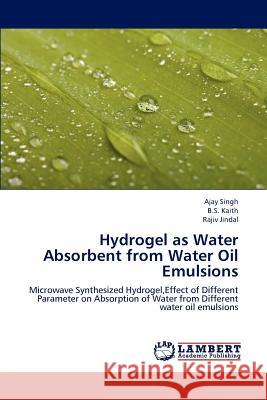 Ajay Singh
B.S. Kaith
Rajiv Jindal

Hydrogel as Water Absorbent from Water Oil Emulsions

Microwave Synthesized Hydrogel,Effect of Different Parameter on Absorption of Water from Different water oil emulsions

LAP LAMBERT Academic Publishing

Kraina Książek